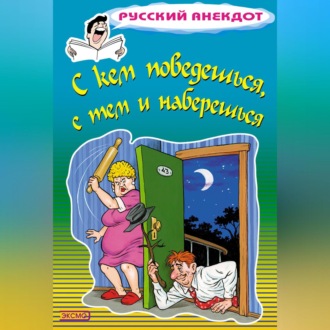 РУССКИЙ АНЕКДОТ

С кем поведешься, с тем и наберешься

43

ЭКСМО